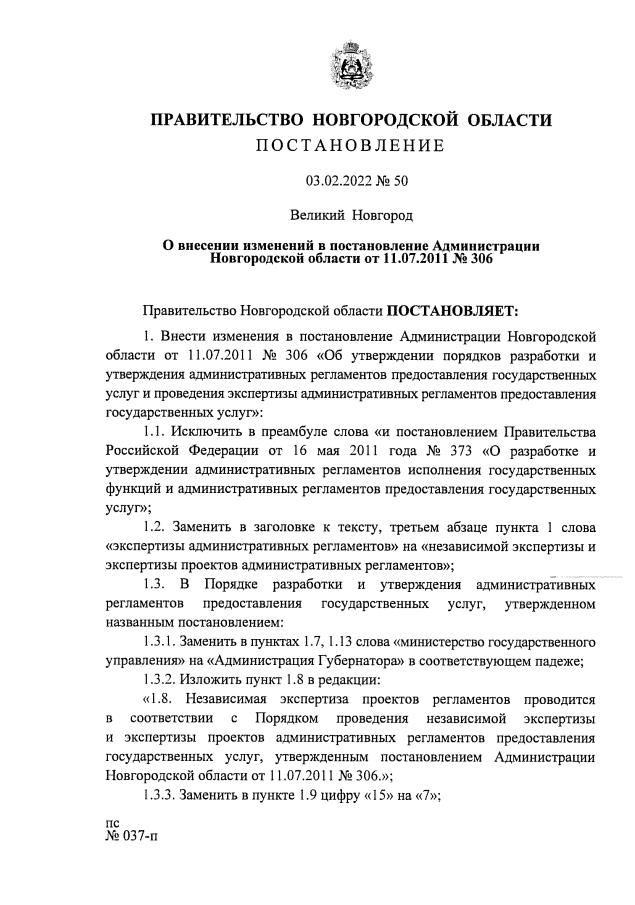 ПРАВИТЕЛЬСТВО НОВГОРОДСКОЙ ОБЛАСТИ
ПОСТАНОВЛЕНИЕ

03.02.2022 № 50

Великий Новгород

О внесении изменений в постановление Администрации Новгородской области от 11.07.2011 № 306

Правительство Новгородской области ПОСТАНОВЛЯЕТ:

1. Внести изменения в постановление Администрации Новгородской области от 11.07.2011 № 306 «Об утверждении порядков разработки и утверждения административных регламентов предоставления государственных услуг и проведения экспертизы административных регламентов предоставления государственных услуг»:

1.1. Исключить в преамбуле слова «и постановлением Правительства Российской Федерации от 16 мая 2011 года № 373 «О разработке и утверждении административных регламентов исполнения государственных функций и административных регламентов предоставления государственных услуг»;

1.2. Заменить в заголовке к тексту, третьем абзаце пункта 1 слова «экспертизы административных регламентов» на «независимой экспертизы и экспертизы проектов административных регламентов»;

1.3. В Порядке разработки и утверждения административных регламентов предоставления государственных услуг, утвержденном названным постановлением:

1.3.1. Заменить в пунктах 1.7, 1.13 слова «министерство государственного управления» на «Администрация Губернатора» в соответствующем падеже;

1.3.2. Изложить пункт 1.8 в редакции:

«1.8. Независимая экспертиза проектов регламентов проводится в соответствии с Порядком проведения независимой экспертизы и экспертизы проектов административных регламентов предоставления государственных услуг, утвержденным постановлением Администрации Новгородской области от 11.07.2011 № 306.»;

1.3.3. Заменить в пункте 1.9 цифру «15» на «7»;

пс
№ 037-п